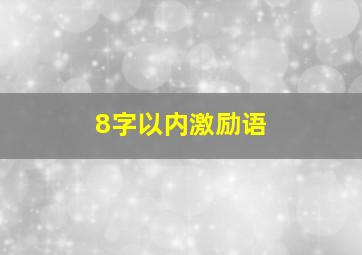 8字以内激励语